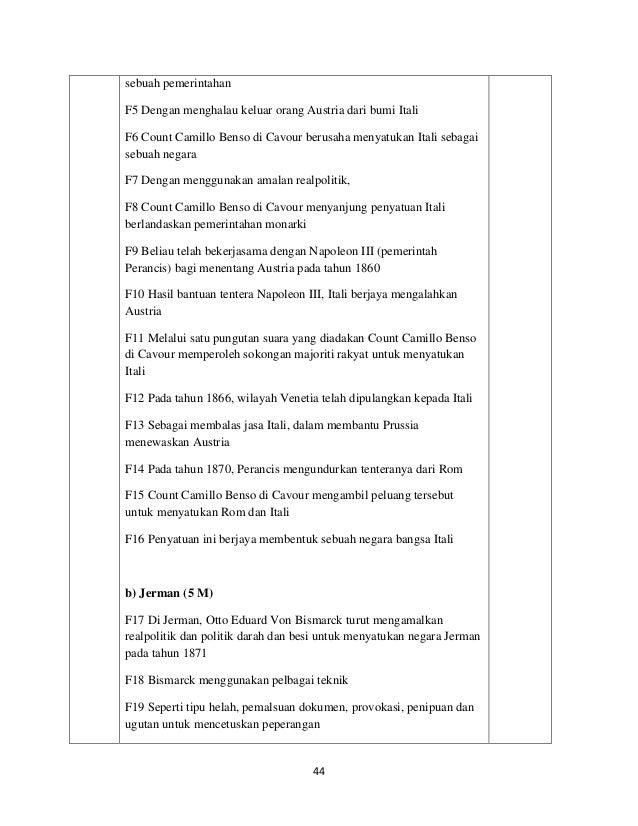 sebuah pemerintahan

F5 Dengan menghalau keluar orang Austria dari bumi Itali

F6 Count Camillo Benso di Cavour berusaha menyatukan Itali sebagai sebuah negara

F7 Dengan menggunakan amalan realpolitik,

F8 Count Camillo Benso di Cavour menyanjung penyatuan Itali berlandaskan pemerintahan monarki

F9 Beliau telah bekerjasama dengan Napoleon III (pemerintah Perancis) bagi menentang Austria pada tahun 1860

F10 Hasil bantuan tentera Napoleon III, Itali berjaya mengalahkan Austria

F11 Melalui satu pungutan suara yang diadakan Count Camillo Benso di Cavour memperoleh sokongan majoriti rakyat untuk menyatukan Itali

F12 Pada tahun 1866, wilayah Venetia telah dipulangkan kepada Itali

F13 Sebagai membalas jasa Itali, dalam membantu Prussia menewaskan Austria

F14 Pada tahun 1870, Perancis mengundurkan tenteranya dari Rom

F15 Count Camillo Benso di Cavour mengambil peluang tersebut untuk menyatukan Rom dan Itali

F16 Penyatuan ini berjaya membentuk sebuah negara bangsa Itali

b) Jerman (5 M)

F17 Di Jerman, Otto Eduard Von Bismarck turut mengamalkan realpolitik dan politik darah dan besi untuk menyatukan negara Jerman pada tahun 1871

F18 Bismarck menggunakan pelbagai teknik

F19 Seperti tipu helah, pemalsuan dokumen, provokasi, penipuan dan ugutan untuk mencetuskan peperangan

44